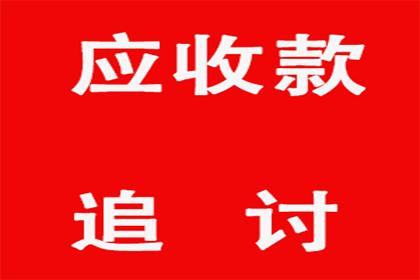 应收款

追 讨